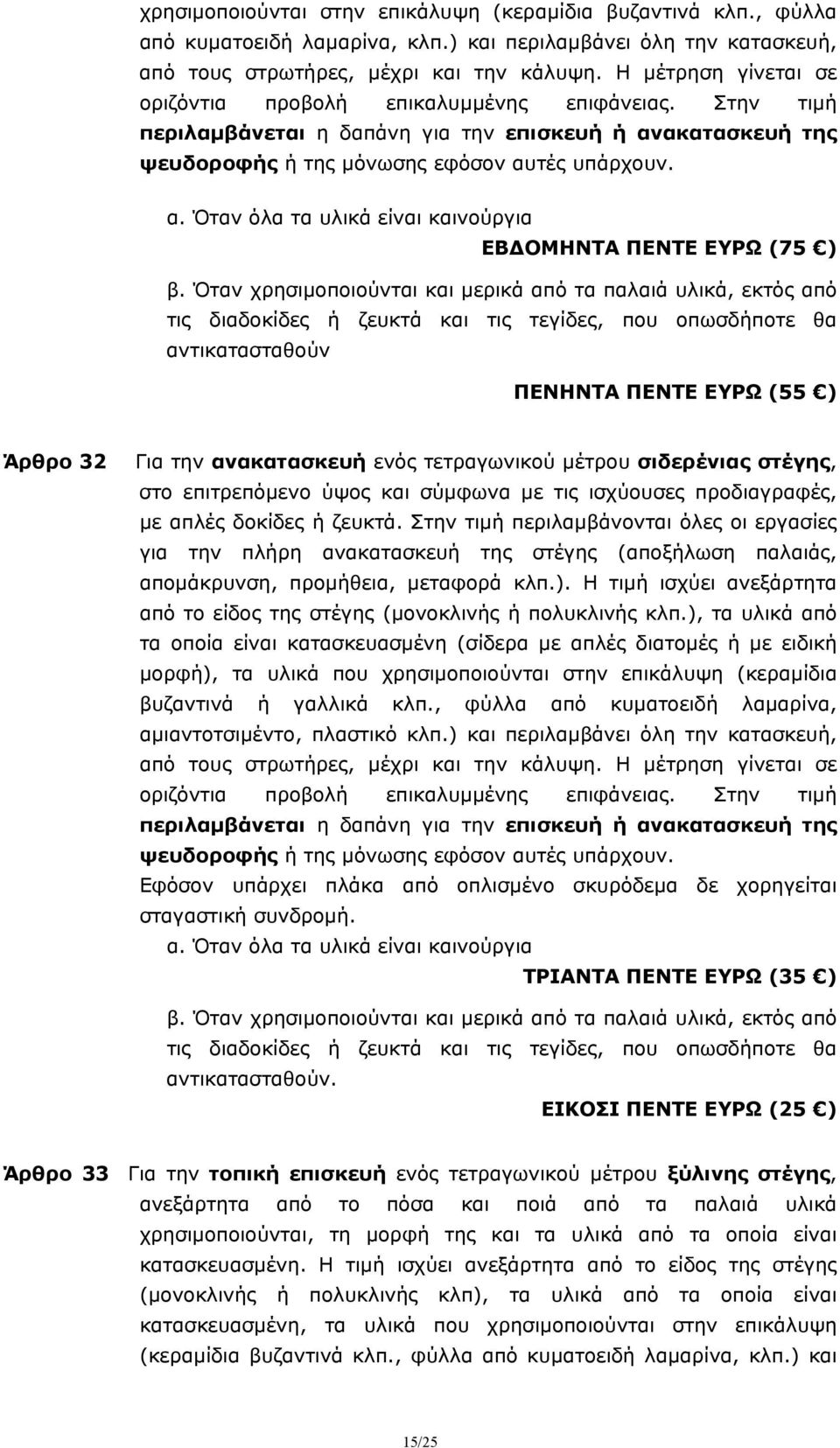 χρησιμοποιούνται στην επικάλυψη (κεραμίδια βυζαντινά κλπ., φύλλα από κυματοειδή λαμαρίνα, κλπ.) και περιλαμβάνει όλη την κατασκευή, από τους στρωτήρες, μέχρι και την κάλυψη. Η μέτρηση γίνεται σε οριζόντια προβολή επικαλυμμένης επιφάνειας. Στην τιμή περιλαμβάνεται η δαπάνη για την επισκευή ή ανακατασκευή της ψευδοροφής ή της μόνωσης εφόσον αυτές υπάρχουν.

α. Όταν όλα τα υλικά είναι καινούργια

ΕΒΔΟΜΗΝΤΑ ΠΕΝΤΕ ΕΥΡΩ (75 €)

β. Όταν χρησιμοποιούνται και μερικά από τα παλαιά υλικά, εκτός από τις διαδοκίδες ή ζευκτά και τις τεγίδες, που οπωσδήποτε θα αντικατασταθούν

ΠΕΝΗΝΤΑ ΠΕΝΤΕ ΕΥΡΩ (55 €)

Άρθρο 32 Για την ανακατασκευή ενός τετραγωνικού μέτρου σιδερένιας στέγης, στο επιτρεπόμενο ύψος και σύμφωνα με τις ισχύουσες προδιαγραφές, με απλές δοκίδες ή ζευκτά. Στην τιμή περιλαμβάνονται όλες οι εργασίες για την πλήρη ανακατασκευή της στέγης (αποξήλωση παλαιάς, απομάκρυνση, προμήθεια, μεταφορά κλπ.). Η τιμή ισχύει ανεξάρτητα από το είδος της στέγης (μονοκλινής ή πολυκλινής κλπ.), τα υλικά από τα οποία είναι κατασκευασμένη (σίδερα με απλές διατομές ή με ειδική μορφή), τα υλικά που χρησιμοποιούνται στην επικάλυψη (κεραμίδια βυζαντινά ή γαλλικά κλπ., φύλλα από κυματοειδή λαμαρίνα, αμιαντοτσιμέντο, πλαστικό κλπ.) και περιλαμβάνει όλη την κατασκευή, από τους στρωτήρες, μέχρι και την κάλυψη. Η μέτρηση γίνεται σε οριζόντια προβολή επικαλυμμένης επιφάνειας. Στην τιμή περιλαμβάνεται η δαπάνη για την επισκευή ή ανακατασκευή της ψευδοροφής ή της μόνωσης εφόσον αυτές υπάρχουν.

Εφόσον υπάρχει πλάκα από οπλισμένο σκυρόδεμα δε χορηγείται σταγαστική συνδρομή.

α. Όταν όλα τα υλικά είναι καινούργια

ΤΡΙΑΝΤΑ ΠΕΝΤΕ ΕΥΡΩ (35 €)

β. Όταν χρησιμοποιούνται και μερικά από τα παλαιά υλικά, εκτός από τις διαδοκίδες ή ζευκτά και τις τεγίδες, που οπωσδήποτε θα αντικατασταθούν.

ΕΙΚΟΣΙ ΠΕΝΤΕ ΕΥΡΩ (25 €)

Άρθρο 33 Για την τοπική επισκευή ενός τετραγωνικού μέτρου ξύλινης στέγης, ανεξάρτητα από το πόσα και ποιά από τα παλαιά υλικά χρησιμοποιούνται, τη μορφή της και τα υλικά από τα οποία είναι κατασκευασμένη. Η τιμή ισχύει ανεξάρτητα από το είδος της στέγης (μονοκλινής ή πολυκλινής κλπ), τα υλικά από τα οποία είναι κατασκευασμένη, τα υλικά που χρησιμοποιούνται στην επικάλυψη (κεραμίδια βυζαντινά κλπ., φύλλα από κυματοειδή λαμαρίνα, κλπ.) και

15/25